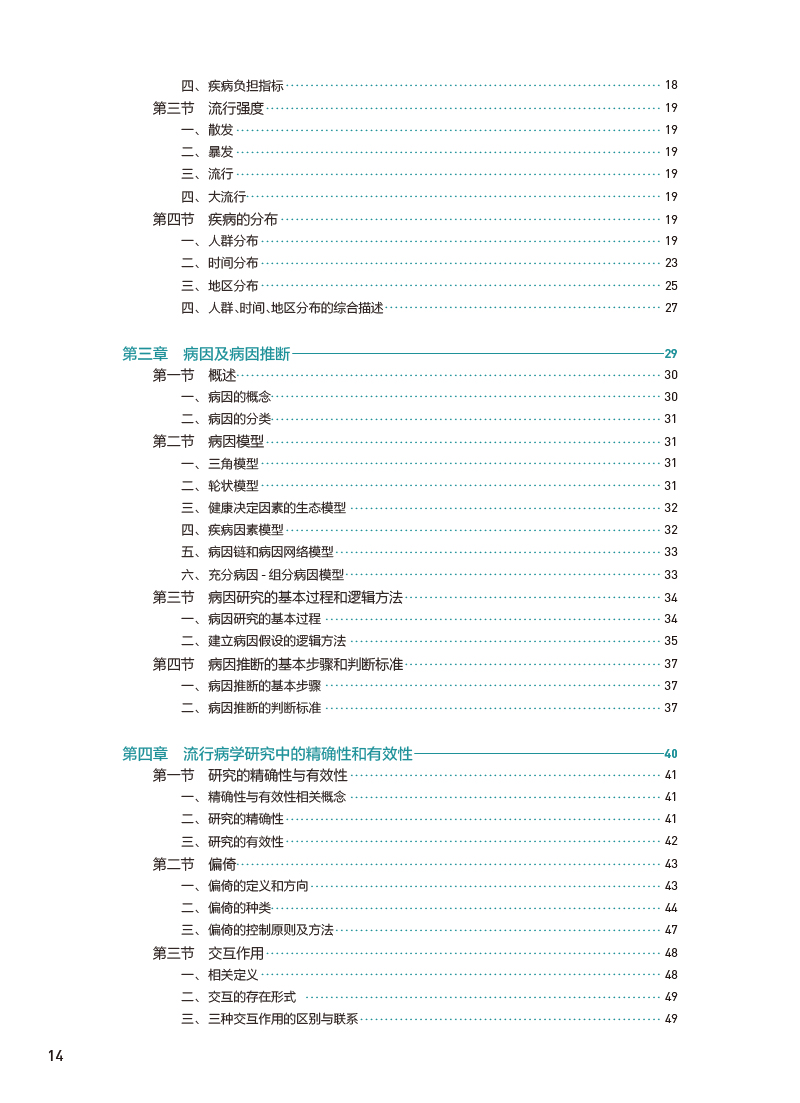 四、疾病负担指标 18
第三节 流行强度 19
一、散发 19
二、暴发 19
三、流行 19
四、大流行 19
第四节 疾病的分布 19
一、人群分布 19
二、时间分布 23
三、地区分布 25
四、人群、时间、地区分布的综合描述 27

第三章 病因及病因推断 29
第一节 概述 30
一、病因的概念 30
二、病因的分类 31
第二节 病因模型 31
一、三角模型 31
二、轮状模型 31
三、健康决定因素的生态模型 32
四、疾病因素模型 32
五、病因链和病因网络模型 33
六、充分病因 - 组分病因模型 33
第三节 病因研究的基本过程和逻辑方法 34
一、病因研究的基本过程 34
二、建立病因假设的逻辑方法 35
第四节 病因推断的基本步骤和判断标准 37
一、病因推断的基本步骤 37
二、病因推断的判断标准 37

第四章 流行病学研究中的精确性和有效性 40
第一节 研究的精确性与有效性 41
一、精确性与有效性相关概念 41
二、研究的精确性 41
三、研究的有效性 42
第二节 偏倚 43
一、偏倚的定义和方向 43
二、偏倚的种类 44
三、偏倚的控制原则及方法 47
第三节 交互作用 48
一、相关定义 48
二、交互的存在形式 49
三、三种交互作用的区别与联系 49

14